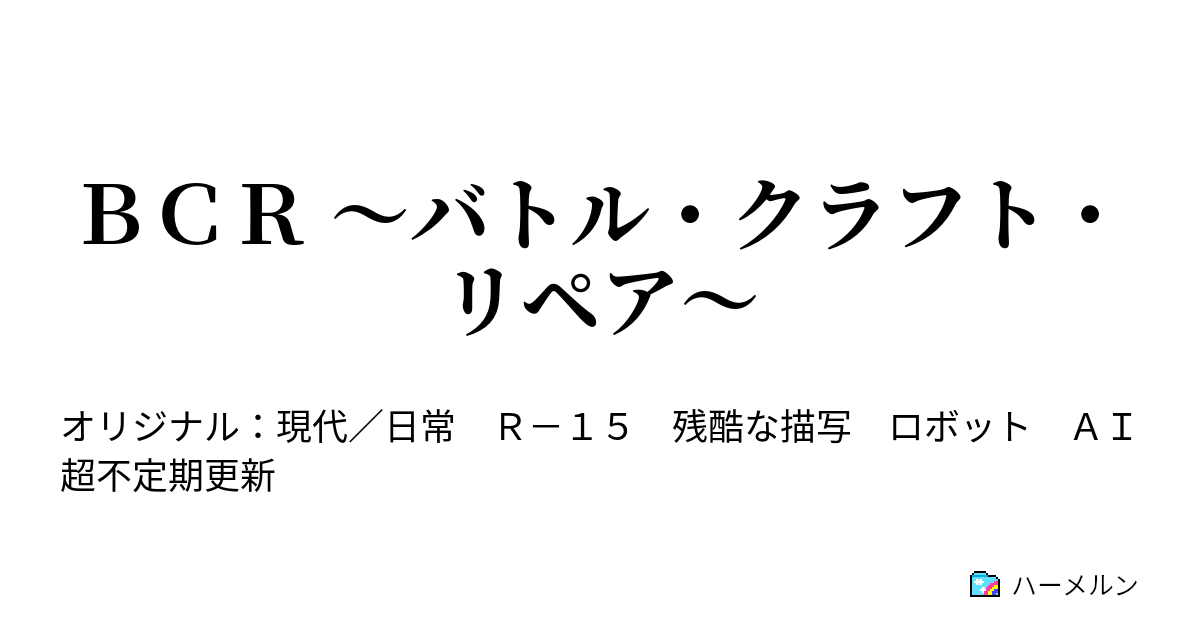 ＢＣＲ ～バトル・クラフト・リペア～

オリジナル：現代／日常　Ｒ－１５　残酷な描写　ロボット　ＡＩ　超不定期更新

ハーメルン